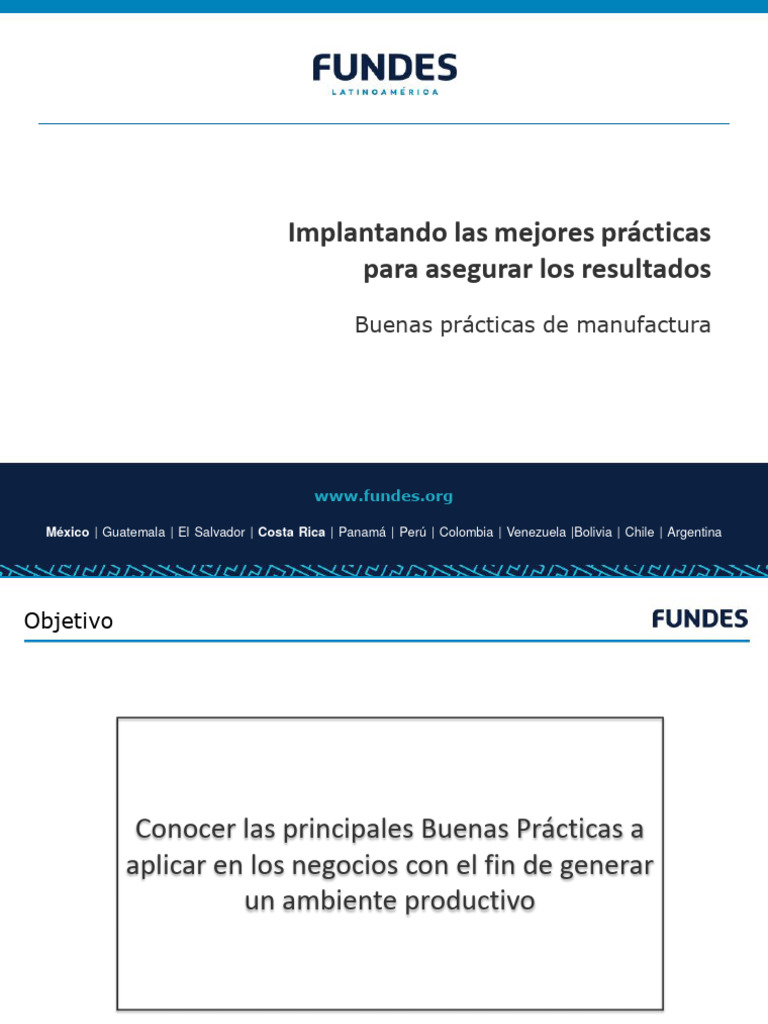 FUNDES
LATINOAMÉRICA

Implantando las mejores prácticas para asegurar los resultados

Buenas prácticas de manufactura

www.fundes.org

México | Guatemala | El Salvador | Costa Rica | Panamá | Perú | Colombia | Venezuela |Bolivia | Chile | Argentina

Objetivo

FUNDES

Conocer las principales Buenas Prácticas a aplicar en los negocios con el fin de generar un ambiente productivo